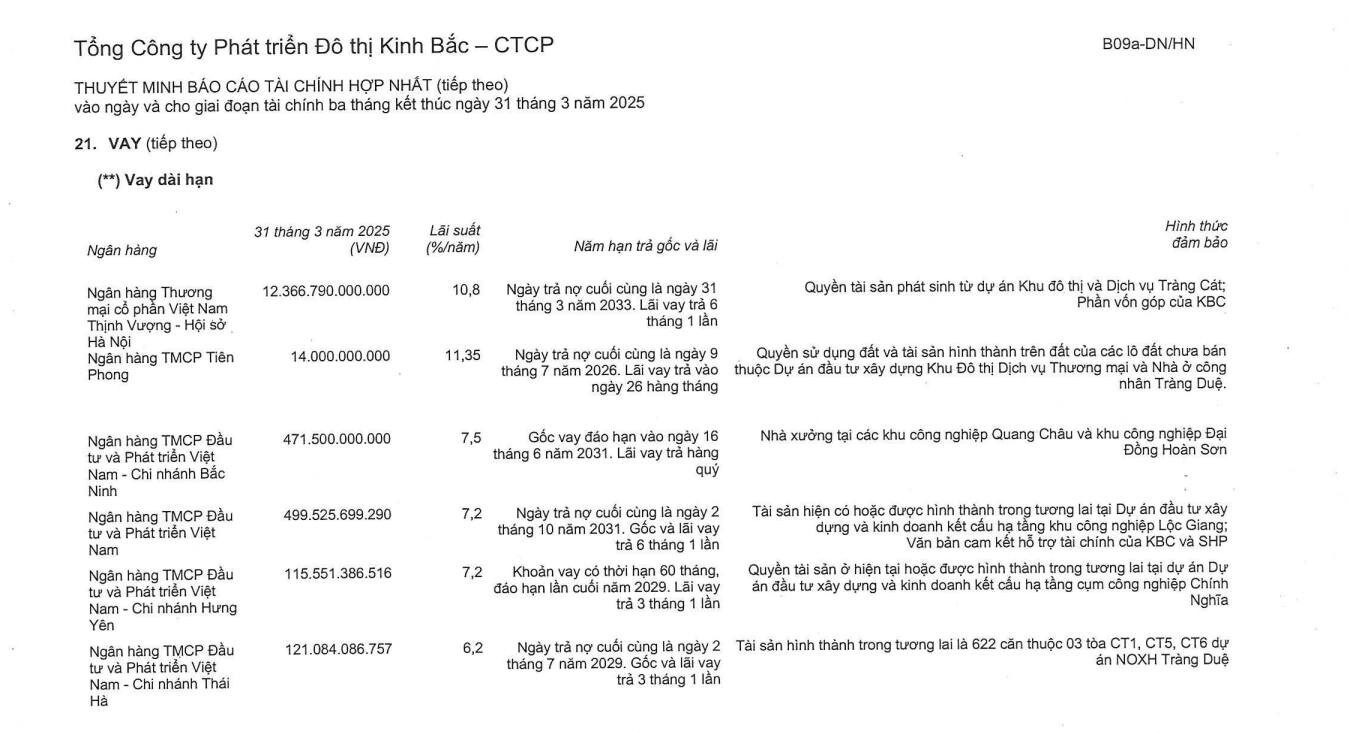 Tổng Công ty Phát triển Đô thị Kinh Bắc – CTCP

B09a-DN/HN

THUYẾT MINH BÁO CÁO TÀI CHÍNH HỢP NHẤT (tiếp theo)
vào ngày và cho giai đoạn tài chính ba tháng kết thúc ngày 31 tháng 3 năm 2025

21. VAY (tiếp theo)

(**) Vay dài hạn

| Ngân hàng | 31 tháng 3 năm 2025 (VNĐ) | Lãi suất (%/năm) | Năm hạn trả gốc và lãi | Hình thức đảm bảo |
|---|---|---|---|---|
| Ngân hàng Thương mại cổ phần Việt Nam Thịnh Vượng - Hội sở Hà Nội | 12.366.790.000.000 | 10,8 | Ngày trả nợ cuối cùng là ngày 31 tháng 3 năm 2033. Lãi vay trả 6 tháng 1 lần | Quyền tài sản phát sinh từ dự án Khu đô thị và Dịch vụ Tràng Cát; Phần vốn góp của KBC |
| Ngân hàng TMCP Tiên Phong | 14.000.000.000 | 11,35 | Ngày trả nợ cuối cùng là ngày 9 tháng 7 năm 2026. Lãi vay trả vào ngày 26 hàng tháng | Quyền sử dụng đất và tài sản hình thành trên đất của các lô đất chưa bán thuộc Dự án đầu tư xây dựng Khu Đô thị Dịch vụ Thương mại và Nhà ở công nhân Tràng Duệ. |
| Ngân hàng TMCP Đầu tư và Phát triển Việt Nam - Chi nhánh Bắc Ninh | 471.500.000.000 | 7,5 | Gốc vay đáo hạn vào ngày 16 tháng 6 năm 2031. Lãi vay trả hàng quý | Nhà xưởng tại các khu công nghiệp Quang Châu và khu công nghiệp Đại Đồng Hoàn Sơn |
| Ngân hàng TMCP Đầu tư và Phát triển Việt Nam | 499.525.699.290 | 7,2 | Ngày trả nợ cuối cùng là ngày 2 tháng 10 năm 2031. Gốc và lãi vay trả 6 tháng 1 lần | Tài sản hiện có hoặc được hình thành trong tương lai tại Dự án đầu tư xây dựng và kinh doanh kết cấu hạ tầng khu công nghiệp Lộc Giang; Văn bản cam kết hỗ trợ tài chính của KBC và SHP |
| Ngân hàng TMCP Đầu tư và Phát triển Việt Nam - Chi nhánh Hưng Yên | 115.551.386.516 | 7,2 | Khoản vay có thời hạn 60 tháng, đáo hạn lần cuối năm 2029. Lãi vay trả 3 tháng 1 lần | Quyền tài sản ở hiện tại hoặc được hình thành trong tương lai tại dự án Dự án đầu tư xây dựng và kinh doanh kết cấu hạ tầng cụm công nghiệp Chính Nghĩa |
| Ngân hàng TMCP Đầu tư và Phát triển Việt Nam - Chi nhánh Thái Hà | 121.084.086.757 | 6,2 | Ngày trả nợ cuối cùng là ngày 2 tháng 7 năm 2029. Gốc và lãi vay trả 3 tháng 1 lần | Tài sản hình thành trong tương lai là 622 căn thuộc 03 tòa CT1, CT5, CT6 dự án NOXH Tràng Duệ |